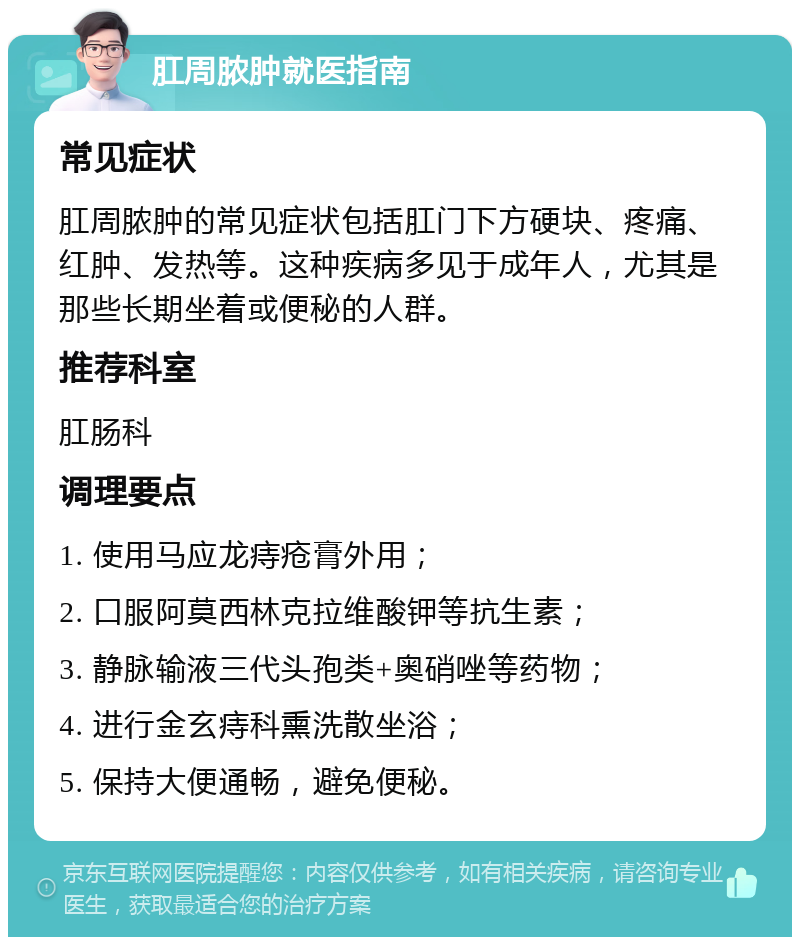 肛周脓肿就医指南

常见症状

肛周脓肿的常见症状包括肛门下方硬块、疼痛、红肿、发热等。这种疾病多见于成年人，尤其是那些长期坐着或便秘的人群。

推荐科室

肛肠科

调理要点

1. 使用马应龙痔疮膏外用；

2. 口服阿莫西林克拉维酸钾等抗生素；

3. 静脉输液三代头孢类+奥硝唑等药物；

4. 进行金玄痔科熏洗散坐浴；

5. 保持大便通畅，避免便秘。

京东互联网医院提醒您：内容仅供参考，如有相关疾病，请咨询专业医生，获取最适合您的治疗方案